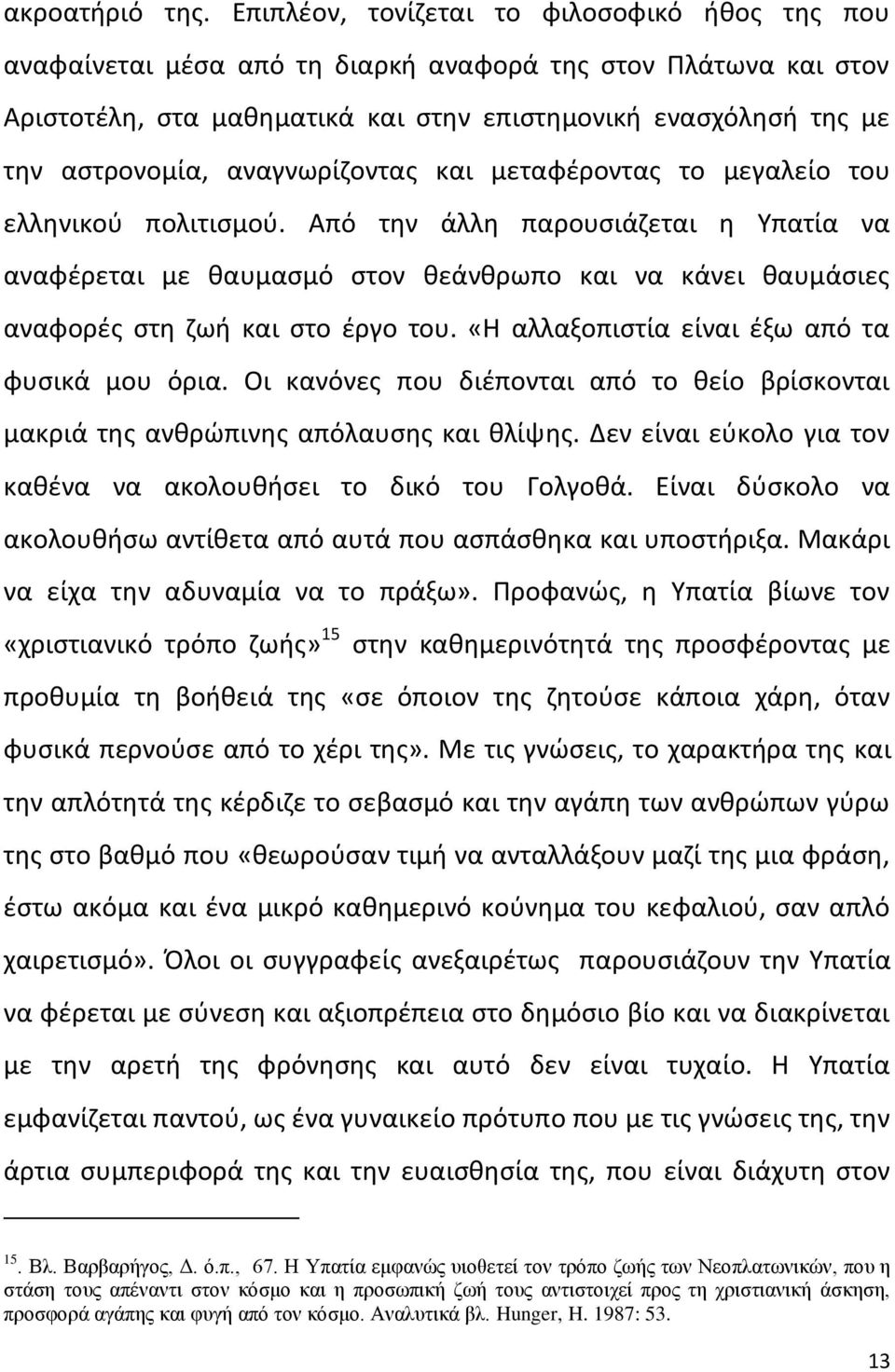 ακροατήριό της. Επιπλέον, τονίζεται το φιλοσοφικό ήθος της που αναφαίνεται μέσα από τη διαρκή αναφορά της στον Πλάτωνα και στον Αριστοτέλη, στα μαθηματικά και στην επιστημονική ενασχόλησή της με την αστρονομία, αναγνωρίζοντας και μεταφέροντας το μεγαλείο του ελληνικού πολιτισμού. Από την άλλη παρουσιάζεται η Υπατία να αναφέρεται με θαυμασμό στον θεάνθρωπο και να κάνει θαυμάσιες αναφορές στη ζωή και στο έργο του. «Η αλλαξοπιστία είναι έξω από τα φυσικά μου όρια. Οι κανόνες που διέπονται από το θείο βρίσκονται μακριά της ανθρώπινης απόλαυσης και θλίψης. Δεν είναι εύκολο για τον καθένα να ακολουθήσει το δικό του Γολγοθά. Είναι δύσκολο να ακολουθήσω αντίθετα από αυτά που ασπάσθηκα και υποστήριξα. Μακάρι να είχα την αδυναμία να το πράξω». Προφανώς, η Υπατία βίωνε τον «χριστιανικό τρόπο ζωής»$^{15}$ στην καθημερινότητά της προσφέροντας με προθυμία τη βοήθειά της «σε όποιον της ζητούσε κάποια χάρη, όταν φυσικά περνούσε από το χέρι της». Με τις γνώσεις, το χαρακτήρα της και την απλότητά της κέρδιζε το σεβασμό και την αγάπη των ανθρώπων γύρω της στο βαθμό που «θεωρούσαν τιμή να ανταλλάξουν μαζί της μια φράση, έστω ακόμα και ένα μικρό καθημερινό κούνημα του κεφαλιού, σαν απλό χαιρετισμό». Όλοι οι συγγραφείς ανεξαιρέτως παρουσιάζουν την Υπατία να φέρεται με σύνεση και αξιοπρέπεια στο δημόσιο βίο και να διακρίνεται με την αρετή της φρόνησης και αυτό δεν είναι τυχαίο. Η Υπατία εμφανίζεται παντού, ως ένα γυναικείο πρότυπο που με τις γνώσεις της, την άρτια συμπεριφορά της και την ευαισθησία της, που είναι διάχυτη στον

$^{15}$. Βλ. Βαρβαρήγος, Δ. ό.π., 67. Η Υπατία εμφανώς υιοθετεί τον τρόπο ζωής των Νεοπλατωνικών, που η στάση τους απέναντι στον κόσμο και η προσωπική ζωή τους αντιστοιχεί προς τη χριστιανική άσκηση, προσφορά αγάπης και φυγή από τον κόσμο. Αναλυτικά βλ. Hunger, H. 1987: 53.

13